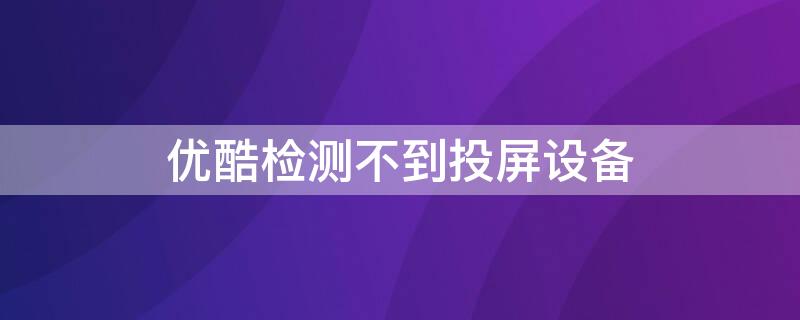 优酷检测不到投屏设备